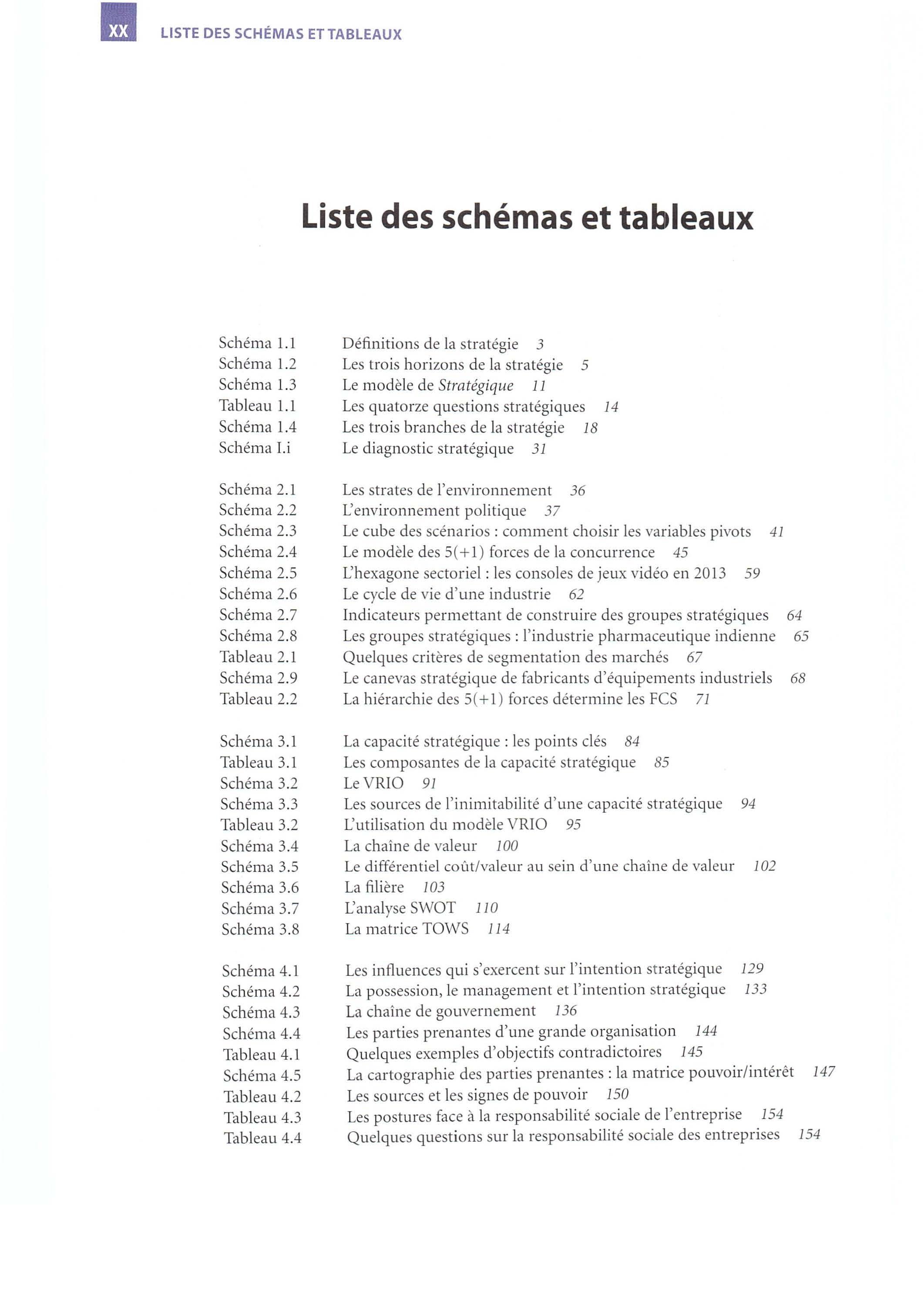 XX LISTE DES SCHÉMAS ET TABLEAUX

Liste des schémas et tableaux

Schéma 1.1 Définitions de la stratégie 3
Schéma 1.2 Les trois horizons de la stratégie 5
Schéma 1.3 Le modèle de Stratégique 11
Tableau 1.1 Les quatorze questions stratégiques 14
Schéma 1.4 Les trois branches de la stratégie 18
Schéma I.i Le diagnostic stratégique 31

Schéma 2.1 Les strates de l'environnement 36
Schéma 2.2 L'environnement politique 37
Schéma 2.3 Le cube des scénarios : comment choisir les variables pivots 41
Schéma 2.4 Le modèle des 5(+1) forces de la concurrence 45
Schéma 2.5 L'hexagone sectoriel : les consoles de jeux vidéo en 2013 59
Schéma 2.6 Le cycle de vie d'une industrie 62
Schéma 2.7 Indicateurs permettant de construire des groupes stratégiques 64
Schéma 2.8 Les groupes stratégiques : l'industrie pharmaceutique indienne 65
Tableau 2.1 Quelques critères de segmentation des marchés 67
Schéma 2.9 Le canevas stratégique de fabricants d'équipements industriels 68
Tableau 2.2 La hiérarchie des 5(+1) forces détermine les FCS 71

Schéma 3.1 La capacité stratégique : les points clés 84
Tableau 3.1 Les composantes de la capacité stratégique 85
Schéma 3.2 Le VRIO 91
Schéma 3.3 Les sources de l'inimitabilité d'une capacité stratégique 94
Tableau 3.2 L'utilisation du modèle VRIO 95
Schéma 3.4 La chaîne de valeur 100
Schéma 3.5 Le différentiel coût/valeur au sein d'une chaîne de valeur 102
Schéma 3.6 La filière 103
Schéma 3.7 L'analyse SWOT 110
Schéma 3.8 La matrice TOWS 114

Schéma 4.1 Les influences qui s'exercent sur l'intention stratégique 129
Schéma 4.2 La possession, le management et l'intention stratégique 133
Schéma 4.3 La chaîne de gouvernement 136
Schéma 4.4 Les parties prenantes d'une grande organisation 144
Tableau 4.1 Quelques exemples d'objectifs contradictoires 145
Schéma 4.5 La cartographie des parties prenantes : la matrice pouvoir/intérêt 147
Tableau 4.2 Les sources et les signes de pouvoir 150
Tableau 4.3 Les postures face à la responsabilité sociale de l'entreprise 154
Tableau 4.4 Quelques questions sur la responsabilité sociale des entreprises 154